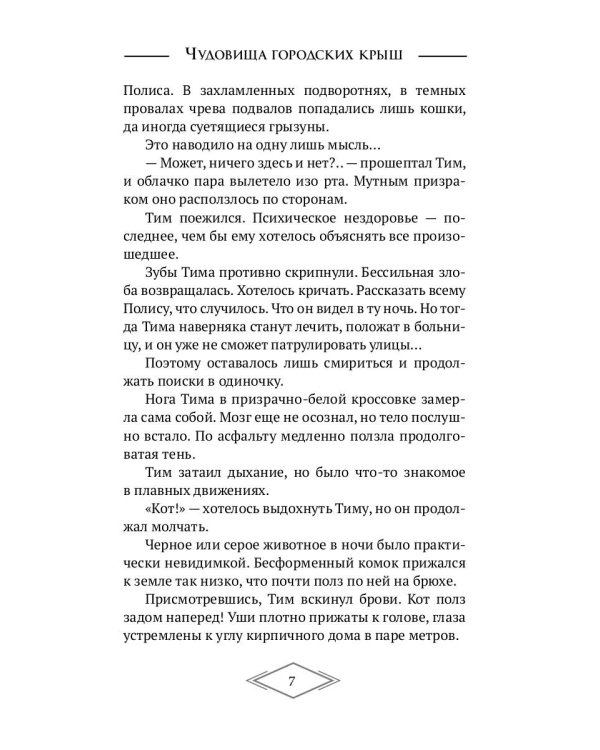 Чудовища городских крыш

Полиса. В захламленных подворотнях, в темных провалах чрева подвалов попадались лишь кошки, да иногда суетящиеся грызуны.

Это наводило на одну лишь мысль…

— Может, ничего здесь и нет?.. — прошептал Тим, и облачко пара вылетело изо рта. Мутным призраком оно расползлось по сторонам.

Тим поежился. Психическое нездоровье — последнее, чем бы ему хотелось объяснять все произошедшее.

Зубы Тима противно скрипнули. Бессильная злоба возвращалась. Хотелось кричать. Рассказать всему Полису, что случилось. Что он видел в ту ночь. Но тогда Тима наверняка станут лечить, положат в больницу, и он уже не сможет патрулировать улицы…

Поэтому оставалось лишь смириться и продолжать поиски в одиночку.

Нога Тима в призрачно-белой кроссовке замерла сама собой. Мозг еще не осознал, но тело послушно встало. По асфальту медленно ползла продолговатая тень.

Тим затаил дыхание, но было что-то знакомое в плавных движениях.

«Кот!» — хотелось выдохнуть Тиму, но он продолжал молчать.

Черное или серое животное в ночи было практически невидимкой. Бесформенный комок прижался к земле так низко, что почти полз по ней на брюхе.

Присмотревшись, Тим вскинул брови. Кот полз задом наперед! Уши плотно прижаты к голове, глаза устремлены к углу кирпичного дома в паре метров.

7